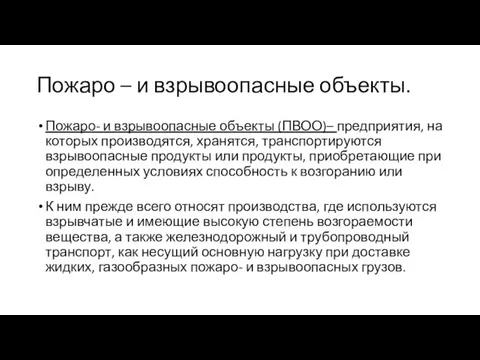 Пожаро – и взрывоопасные объекты.

• Пожаро- и взрывоопасные объекты (ПВОО)– предприятия, на которых производятся, хранятся, транспортируются взрывоопасные продукты или продукты, приобретающие при определенных условиях способность к возгоранию или взрыву.

• К ним прежде всего относят производства, где используются взрывчатые и имеющие высокую степень возгораемости вещества, а также железнодорожный и трубопроводный транспорт, как несущий основную нагрузку при доставке жидких, газообразных пожаро- и взрывоопасных грузов.